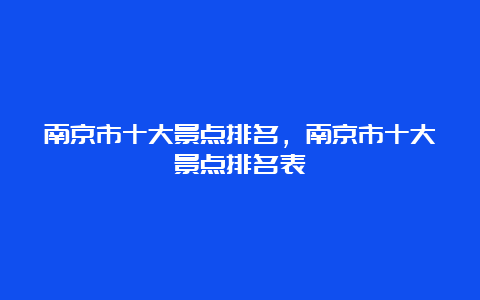 南京市十大景点排名，南京市十大景点排名表